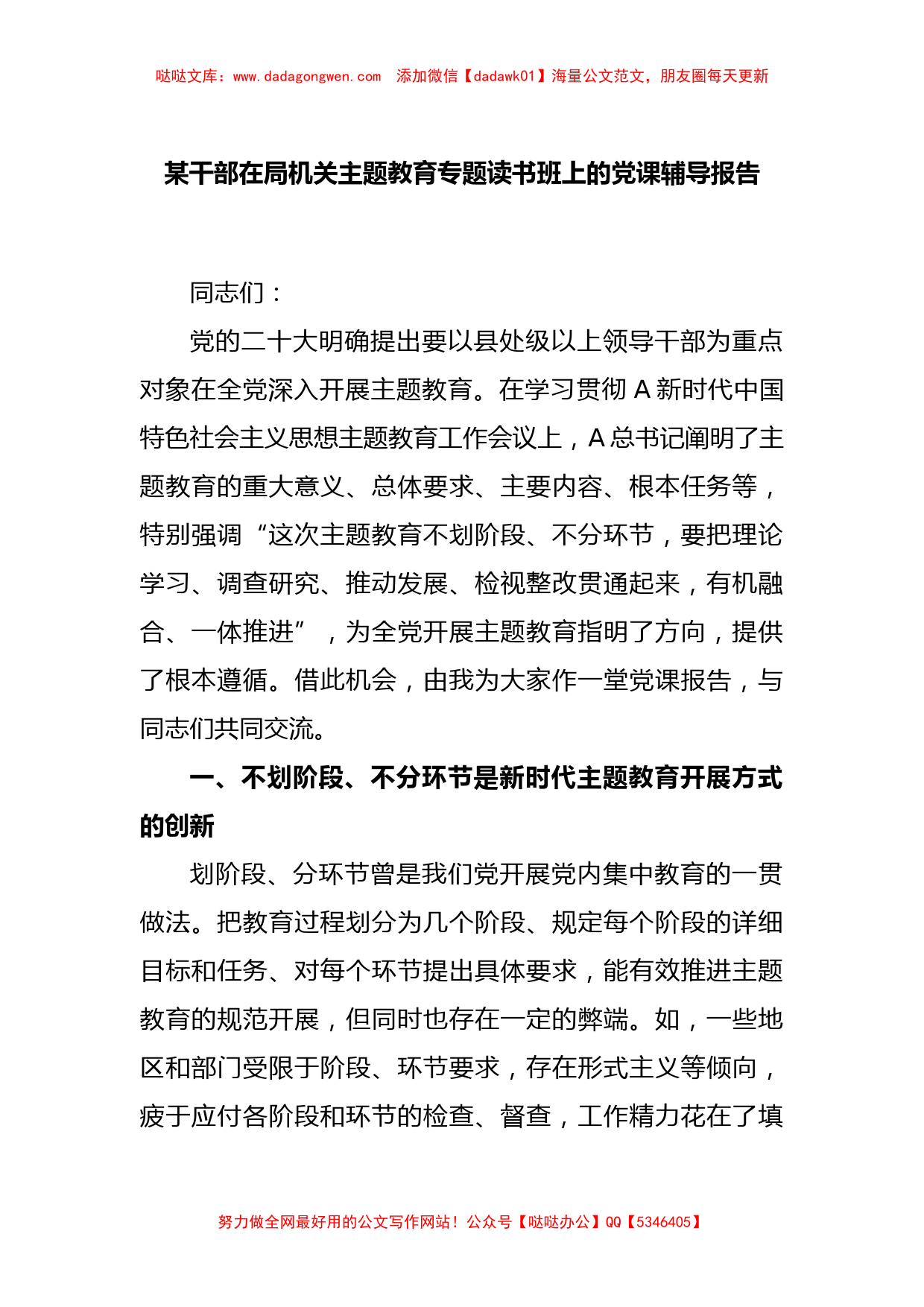 哒哒文库：www.dadagongwen.com　添加微信【dadawk01】海量公文范文，朋友圈每天更新

某干部在局机关主题教育专题读书班上的党课辅导报告

同志们：

党的二十大明确提出要以县处级以上领导干部为重点对象在全党深入开展主题教育。在学习贯彻 A 新时代中国特色社会主义思想主题教育工作会议上，A 总书记阐明了主题教育的重大意义、总体要求、主要内容、根本任务等，特别强调“这次主题教育不划阶段、不分环节，要把理论学习、调查研究、推动发展、检视整改贯通起来，有机融合、一体推进”，为全党开展主题教育指明了方向，提供了根本遵循。借此机会，由我为大家作一堂党课报告，与同志们共同交流。

一、不划阶段、不分环节是新时代主题教育开展方式的创新

划阶段、分环节曾是我们党开展党内集中教育的一贯做法。把教育过程划分为几个阶段、规定每个阶段的详细目标和任务、对每个环节提出具体要求，能有效推进主题教育的规范开展，但同时也存在一定的弊端。如，一些地区和部门受限于阶段、环节要求，存在形式主义等倾向，疲于应付各阶段和环节的检查、督查，工作精力花在了填

努力做全网最好用的公文写作网站！公众号【哒哒办公】QQ【5346405】